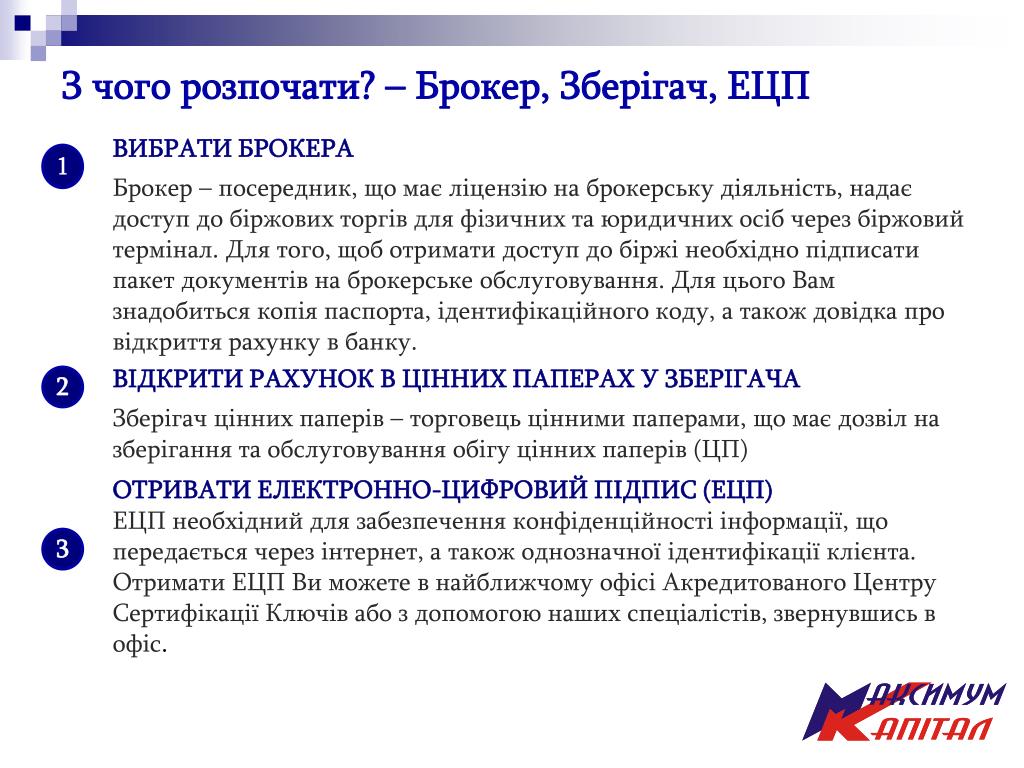 З чого розпочати? – Брокер, Зберігач, ЕЦП

1

ВИБРАТИ БРОКЕРА

Брокер – посередник, що має ліцензію на брокерську діяльність, надає доступ до біржових торгів для фізичних та юридичних осіб через біржовий термінал. Для того, щоб отримати доступ до біржі необхідно підписати пакет документів на брокерське обслуговування. Для цього Вам знадобиться копія паспорта, ідентифікаційного коду, а також довідка про відкриття рахунку в банку.

2

ВІДКРИТИ РАХУНОК В ЦІННИХ ПАПЕРАХ У ЗБЕРІГАЧА

Зберігач цінних паперів – торговець цінними паперами, що має дозвіл на зберігання та обслуговування обігу цінних паперів (ЦП)

3

ОТРИВАТИ ЕЛЕКТРОННО-ЦИФРОВИЙ ПІДПИС (ЕЦП)

ЕЦП необхідний для забезпечення конфіденційності інформації, що передається через інтернет, а також однозначної ідентифікації клієнта. Отримати ЕЦП Ви можете в найближчому офісі Акредитованого Центру Сертифікації Ключів або з допомогою наших спеціалістів, звернувшись в офіс.

МАКСИМУМ КАПІТАЛ